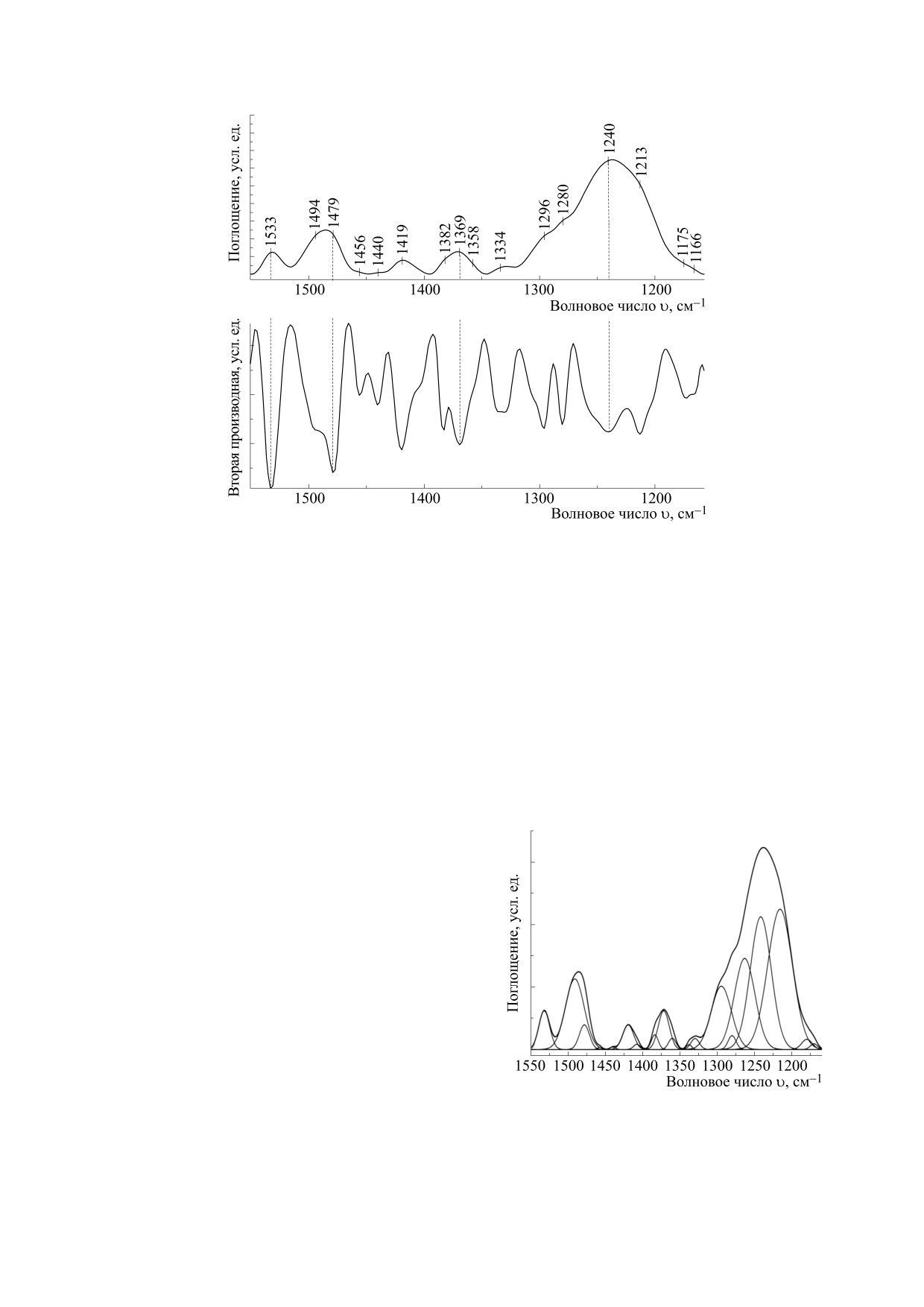 Поглощение, усл. ед.

1533 1494 1479 1456 1440 1419 1382 1369 1358 1334 1296 1280 1240 1213 1175 1166

1500 1400 1300 1200

Волновое число υ, см$^{-1}$

Вторая производная, усл. ед.

1500 1400 1300 1200

Волновое число υ, см$^{-1}$

Поглощение, усл. ед.

1550 1500 1450 1400 1350 1300 1250 1200

Волновое число υ, см$^{-1}$